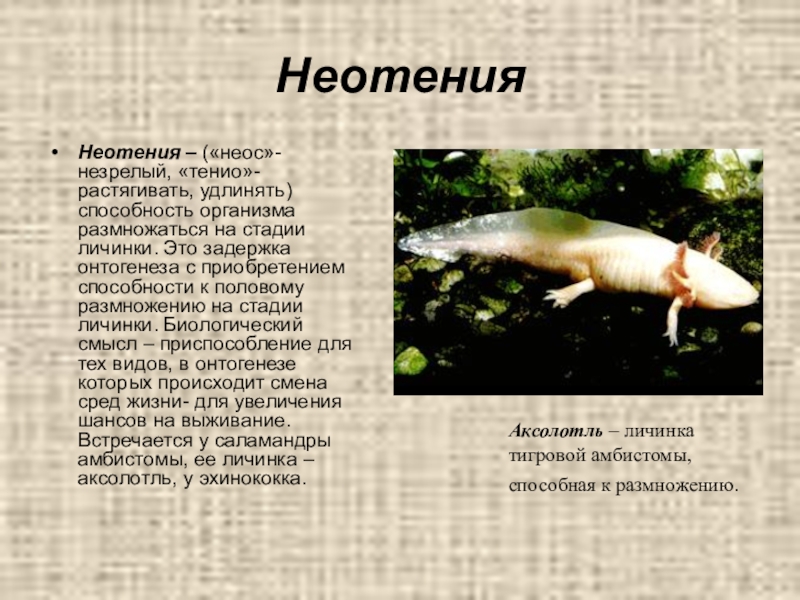 Неотения

• Неотения – («неос»- незрелый, «тенио»- растягивать, удлинять) способность организма размножаться на стадии личинки. Это задержка онтогенеза с приобретением способности к половому размножению на стадии личинки. Биологический смысл – приспособление для тех видов, в онтогенезе которых происходит смена сред жизни- для увеличения шансов на выживание. Встречается у саламандры амбистомы, ее личинка – аксолотль, у эхинококка.

Аксолотль – личинка тигровой амбистомы, способная к размножению.